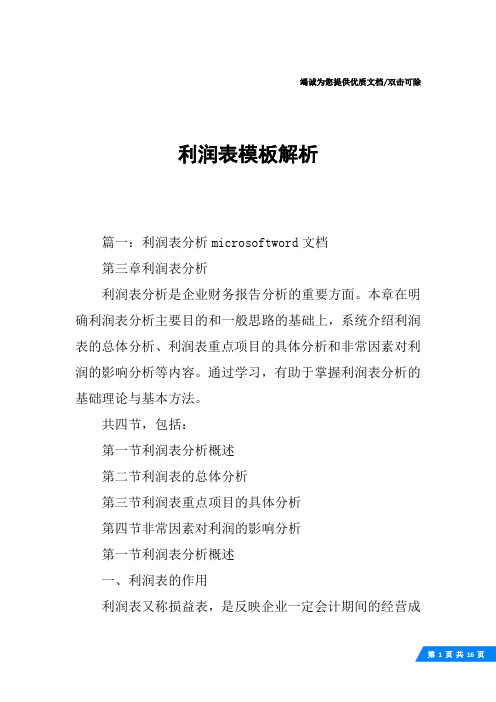 竭诚为您提供优质文档/双击可除

利润表模板解析

篇一：利润表分析 microsoftword 文档

第三章利润表分析

利润表分析是企业财务报告分析的重要方面。本章在明确利润表分析主要目的和一般思路的基础上，系统介绍利润表的总体分析、利润表重点项目的具体分析和非常因素对利润的影响分析等内容。通过学习，有助于掌握利润表分析的基础理论与基本方法。

共四节，包括：

第一节利润表分析概述

第二节利润表的总体分析

第三节利润表重点项目的具体分析

第四节非常因素对利润的影响分析

第一节利润表分析概述

一、利润表的作用

利润表又称损益表，是反映企业一定会计期间的经营成

第 1 页 共 16 页